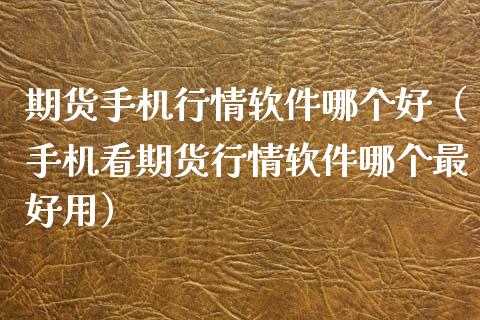 期货手机行情软件哪个好（手机看期货行情软件哪个最好用）